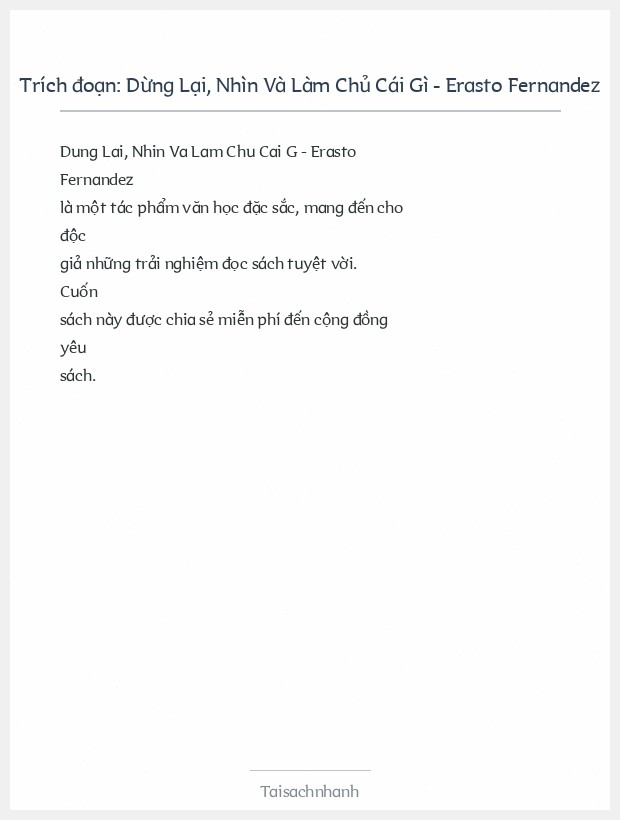 Trích đoạn: Dừng Lại, Nhìn Và Làm Chủ Cái Gì - Erasto Fernandez

Dung Lai, Nhin Va Lam Chu Cai G - Erasto Fernandez là một tác phẩm văn học đặc sắc, mang đến cho độc giả những trải nghiệm đọc sách tuyệt vời. Cuốn sách này được chia sẻ miễn phí đến cộng đồng yêu sách.

Taisachnhanh